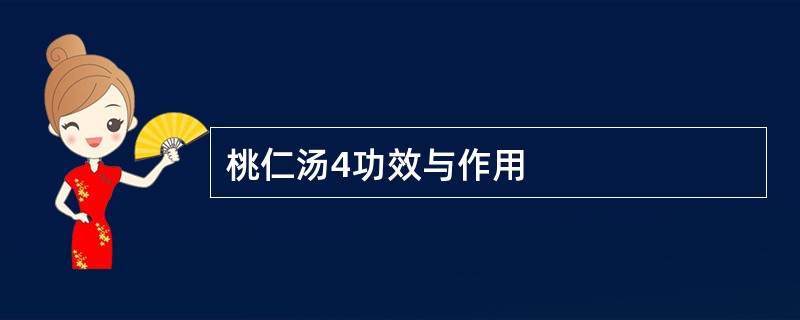 桃仁汤4功效与作用